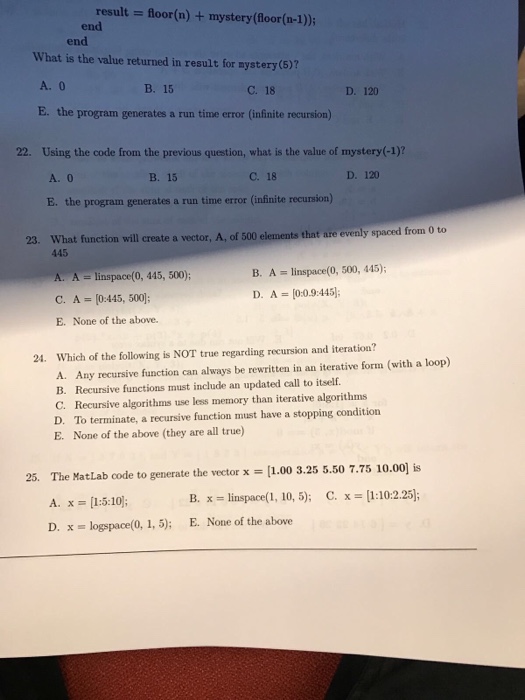 result = floor(n) + mystery(floor(n-1));
end
end

What is the value returned in result for mystery(5)?

A. 0
B. 15
C. 18
D. 120
E. the program generates a run time error (infinite recursion)

22. Using the code from the previous question, what is the value of mystery(-1)?

A. 0
B. 15
C. 18
D. 120
E. the program generates a run time error (infinite recursion)

23. What function will create a vector, A, of 500 elements that are evenly spaced from 0 to 445

A. A = linspace(0, 445, 500);
B. A = linspace(0, 500, 445);
C. A = [0:445, 500];
D. A = [0:0.9:445];
E. None of the above.

24. Which of the following is NOT true regarding recursion and iteration?

A. Any recursive function can always be rewritten in an iterative form (with a loop)
B. Recursive functions must include an updated call to itself.
C. Recursive algorithms use less memory than iterative algorithms
D. To terminate, a recursive function must have a stopping condition
E. None of the above (they are all true)

25. The MatLab code to generate the vector x = [1.00 3.25 5.50 7.75 10.00] is

A. x = [1:5:10];
B. x = linspace(1, 10, 5);
C. x = [1:10:2.25];
D. x = logspace(0, 1, 5);
E. None of the above